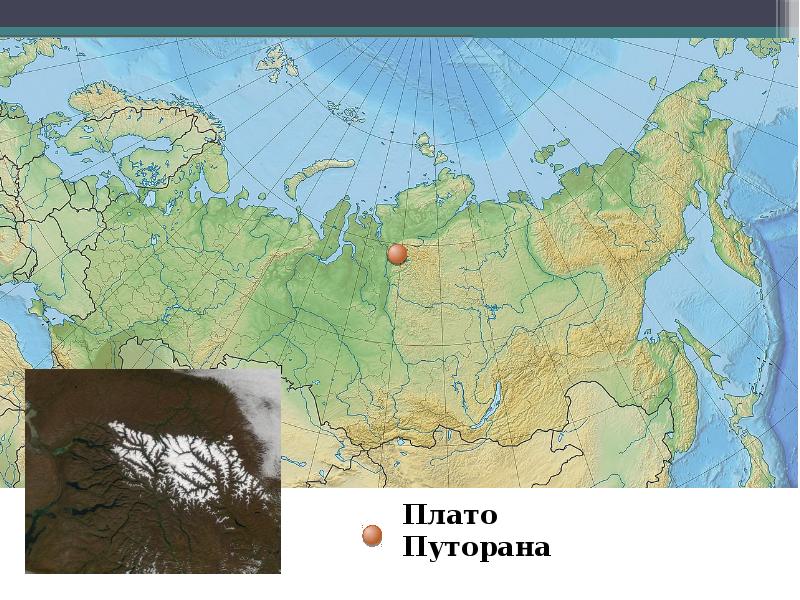 Плато Путорана